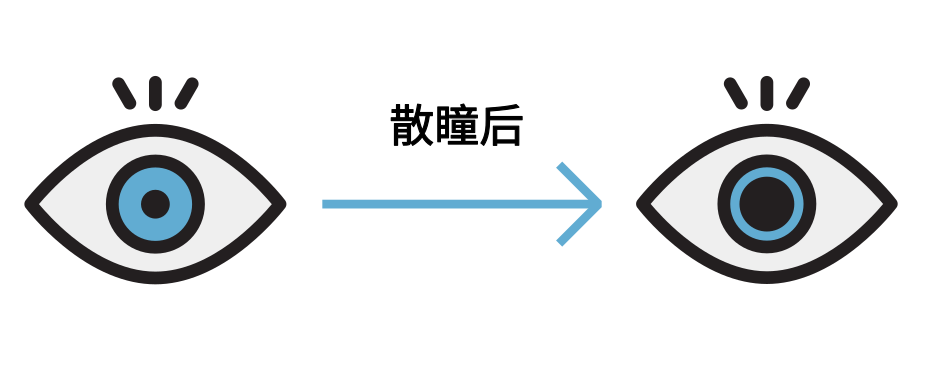 散瞳后